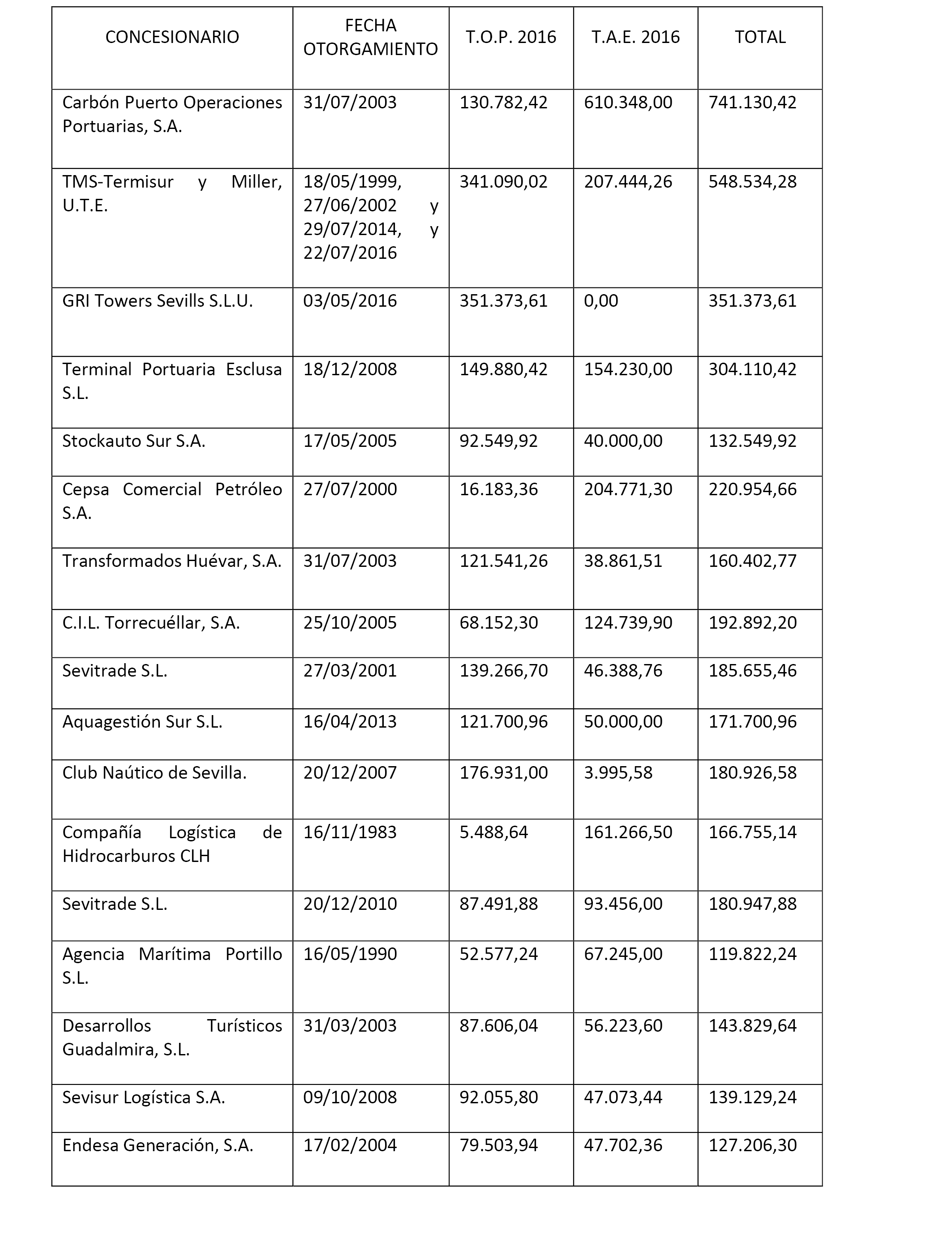 | CONCESIONARIO | FECHA OTORGAMIENTO | T.O.P. 2016 | T.A.E. 2016 | TOTAL |
|---|---|---|---|---|
| Carbón Puerto Operaciones Portuarias, S.A. | 31/07/2003 | 130.782,42 | 610.348,00 | 741.130,42 |
| TMS-Termisur y Miller, U.T.E. | 18/05/1999, 27/06/2002 y 29/07/2014, y 22/07/2016 | 341.090,02 | 207.444,26 | 548.534,28 |
| GRI Towers Sevills S.L.U. | 03/05/2016 | 351.373,61 | 0,00 | 351.373,61 |
| Terminal Portuaria Esclusa S.L. | 18/12/2008 | 149.880,42 | 154.230,00 | 304.110,42 |
| Stockauto Sur S.A. | 17/05/2005 | 92.549,92 | 40.000,00 | 132.549,92 |
| Cepsa Comercial Petróleo S.A. | 27/07/2000 | 16.183,36 | 204.771,30 | 220.954,66 |
| Transformados Huévar, S.A. | 31/07/2003 | 121.541,26 | 38.861,51 | 160.402,77 |
| C.I.L. Torrecuéllar, S.A. | 25/10/2005 | 68.152,30 | 124.739,90 | 192.892,20 |
| Sevitrade S.L. | 27/03/2001 | 139.266,70 | 46.388,76 | 185.655,46 |
| Aquagestión Sur S.L. | 16/04/2013 | 121.700,96 | 50.000,00 | 171.700,96 |
| Club Naútico de Sevilla. | 20/12/2007 | 176.931,00 | 3.995,58 | 180.926,58 |
| Compañía Logística de Hidrocarburos CLH | 16/11/1983 | 5.488,64 | 161.266,50 | 166.755,14 |
| Sevitrade S.L. | 20/12/2010 | 87.491,88 | 93.456,00 | 180.947,88 |
| Agencia Marítima Portillo S.L. | 16/05/1990 | 52.577,24 | 67.245,00 | 119.822,24 |
| Desarrollos Turísticos Guadalmira, S.L. | 31/03/2003 | 87.606,04 | 56.223,60 | 143.829,64 |
| Sevisur Logística S.A. | 09/10/2008 | 92.055,80 | 47.073,44 | 139.129,24 |
| Endesa Generación, S.A. | 17/02/2004 | 79.503,94 | 47.702,36 | 127.206,30 |